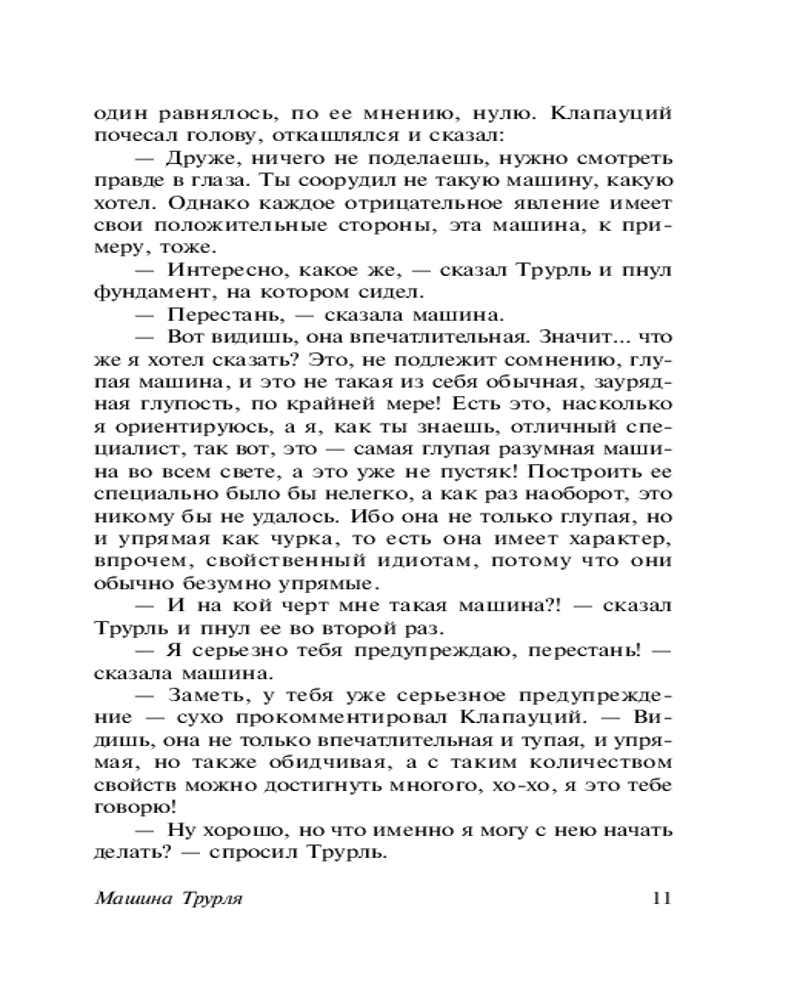 один равнялось, по ее мнению, нулю. Клапауций почесал голову, откашлялся и сказал:

— Друже, ничего не поделаешь, нужно смотреть правде в глаза. Ты соорудил не такую машину, какую хотел. Однако каждое отрицательное явление имеет свои положительные стороны, эта машина, к примеру, тоже.

— Интересно, какое же, — сказал Трурль и пнул фундамент, на котором сидел.

— Перестань, — сказала машина.

— Вот видишь, она впечатлительная. Значит... что же я хотел сказать? Это, не подлежит сомнению, глупая машина, и это не такая из себя обычная, заурядная глупость, по крайней мере! Есть это, насколько я ориентируюсь, а я, как ты знаешь, отличный специалист, так вот, это — самая глупая разумная машина во всем свете, а это уже не пустяк! Построить ее специально было бы нелегко, а как раз наоборот, это никому бы не удалось. Ибо она не только глупая, но и упрямая как чурка, то есть она имеет характер, впрочем, свойственный идиотам, потому что они обычно безумно упрямые.

— И на кой черт мне такая машина?! — сказал Трурль и пнул ее во второй раз.

— Я серьезно тебя предупреждаю, перестань! — сказала машина.

— Заметь, у тебя уже серьезное предупреждение — сухо прокомментировал Клапауций. — Видишь, она не только впечатлительная и тупая, и упрямая, но также обидчивая, а с таким количеством свойств можно достигнуть многого, хо-хо, я это тебе говорю!

— Ну хорошо, но что именно я могу с нею начать делать? — спросил Трурль.

Машина Трурля 11